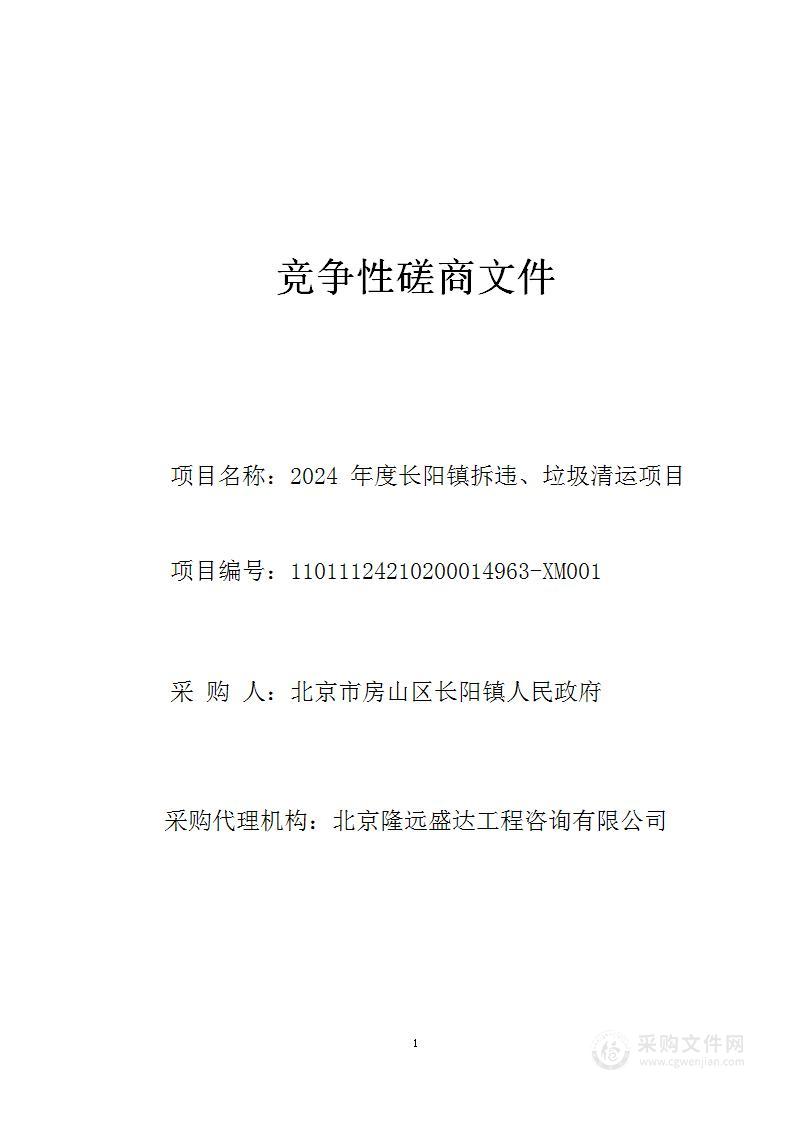 竞争性磋商文件

项目名称：2024 年度长阳镇拆违、垃圾清运项目

项目编号：11011124210200014963-XM001

采 购 人：北京市房山区长阳镇人民政府

采购代理机构：北京隆远盛达工程咨询有限公司

1

采购文件网
www.cgwenjian.com